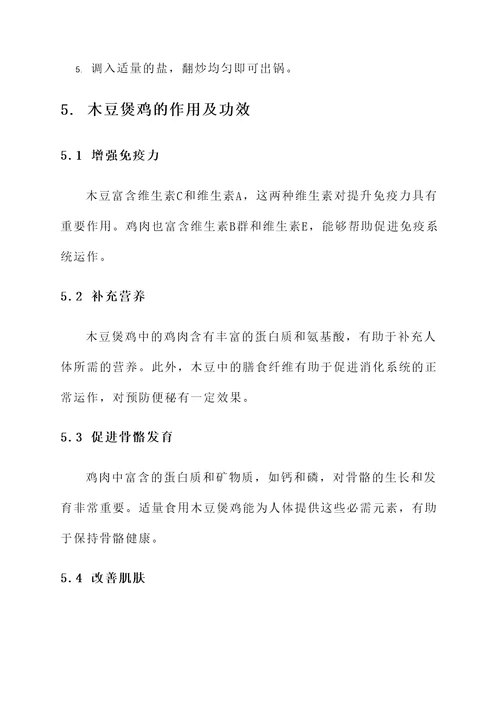 5. 调入适量的盐，翻炒均匀即可出锅。

5. 木豆煲鸡的作用及功效

5.1 增强免疫力

木豆富含维生素C和维生素A，这两种维生素对提升免疫力具有重要作用。鸡肉也富含维生素B群和维生素E，能够帮助促进免疫系统运作。

5.2 补充营养

木豆煲鸡中的鸡肉含有丰富的蛋白质和氨基酸，有助于补充人体所需的营养。此外，木豆中的膳食纤维有助于促进消化系统的正常运作，对预防便秘有一定效果。

5.3 促进骨骼发育

鸡肉中富含的蛋白质和矿物质，如钙和磷，对骨骼的生长和发育非常重要。适量食用木豆煲鸡能为人体提供这些必需元素，有助于保持骨骼健康。

5.4 改善肌肤